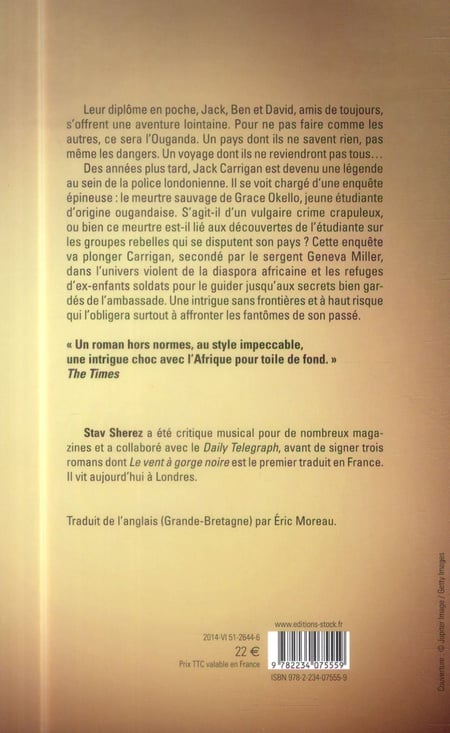 Leur diplôme en poche, Jack, Ben et David, amis de toujours, s'offrent une aventure lointaine. Pour ne pas faire comme les autres, ce sera l'Ouganda. Un pays dont ils ne savent rien, pas même les dangers. Un voyage dont ils ne reviendront pas tous…

Des années plus tard, Jack Carrigan est devenu une légende au sein de la police londonienne. Il se voit chargé d'une enquête épineuse : le meurtre sauvage de Grace Okello, jeune étudiante d'origine ougandaise. S'agit-il d'un vulgaire crime crapuleux, ou bien ce meurtre est-il lié aux découvertes de l'étudiante sur les groupes rebelles qui se disputent son pays ? Cette enquête va plonger Carrigan, secondé par le sergent Geneva Miller, dans l'univers violent de la diaspora africaine et les refuges d'ex-enfants soldats pour le guider jusqu'aux secrets bien gardés de l'ambassade. Une intrigue sans frontières et à haut risque qui l'obligera surtout à affronter les fantômes de son passé.

« Un roman hors normes, au style impeccable, une intrigue choc avec l'Afrique pour toile de fond. »
The Times

Stav Sherez a été critique musical pour de nombreux magazines et a collaboré avec le Daily Telegraph, avant de signer trois romans dont Le vent à gorge noire est le premier traduit en France. Il vit aujourd'hui à Londres.

Traduit de l'anglais (Grande-Bretagne) par Éric Moreau.

www.editions-stock.fr

2014-VI 51-2644-6
22 €
Prix TTC valable en France

9 782234 075559
ISBN 978-2-234-07555-9

Couverture : © Jupiter Image / Getty Images